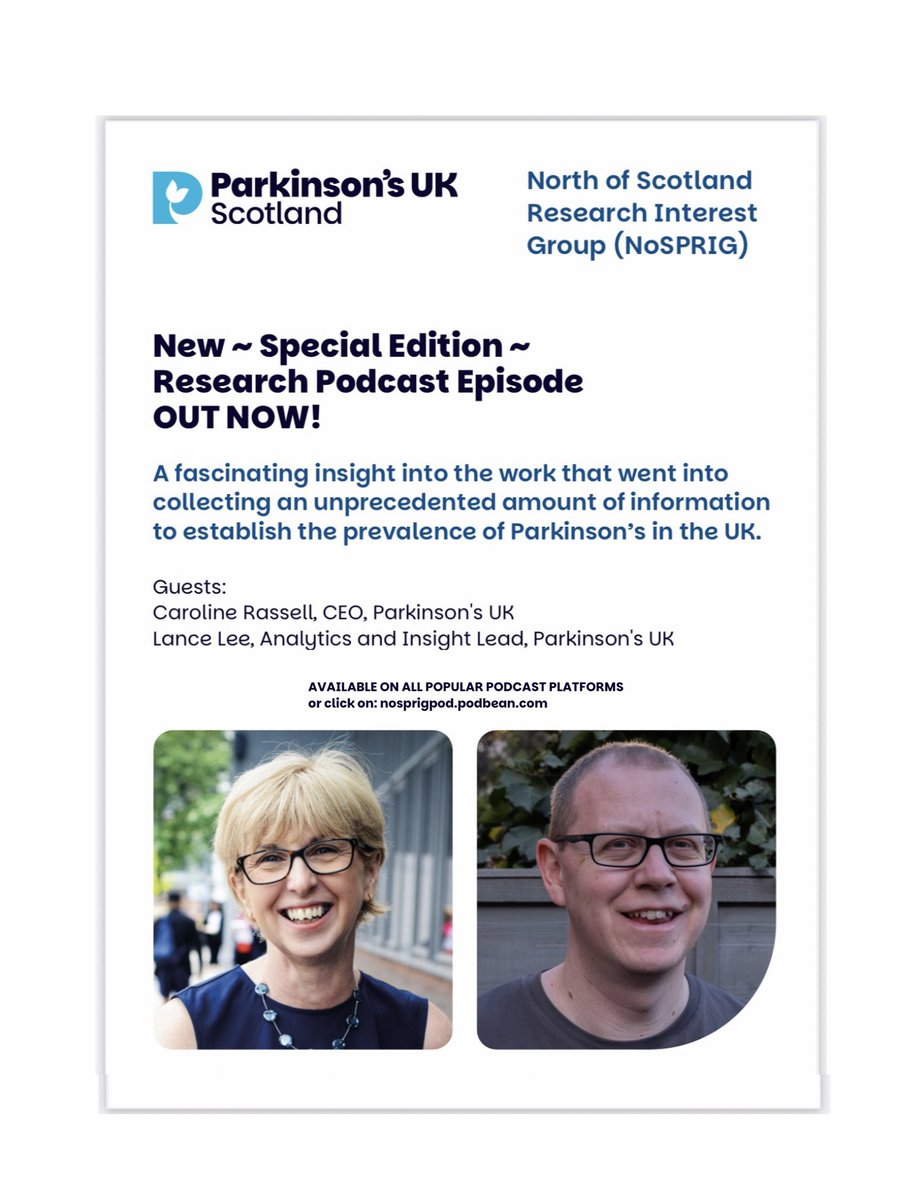 Parkinson's UK Scotland

North of Scotland Research Interest Group (NoSPRIG)

New ~ Special Edition ~ Research Podcast Episode OUT NOW!

A fascinating insight into the work that went into collecting an unprecedented amount of information to establish the prevalence of Parkinson's in the UK.

Guests:
Caroline Rassell, CEO, Parkinson's UK
Lance Lee, Analytics and Insight Lead, Parkinson's UK

AVAILABLE ON ALL POPULAR PODCAST PLATFORMS
or click on: nosprigpod.podbean.com